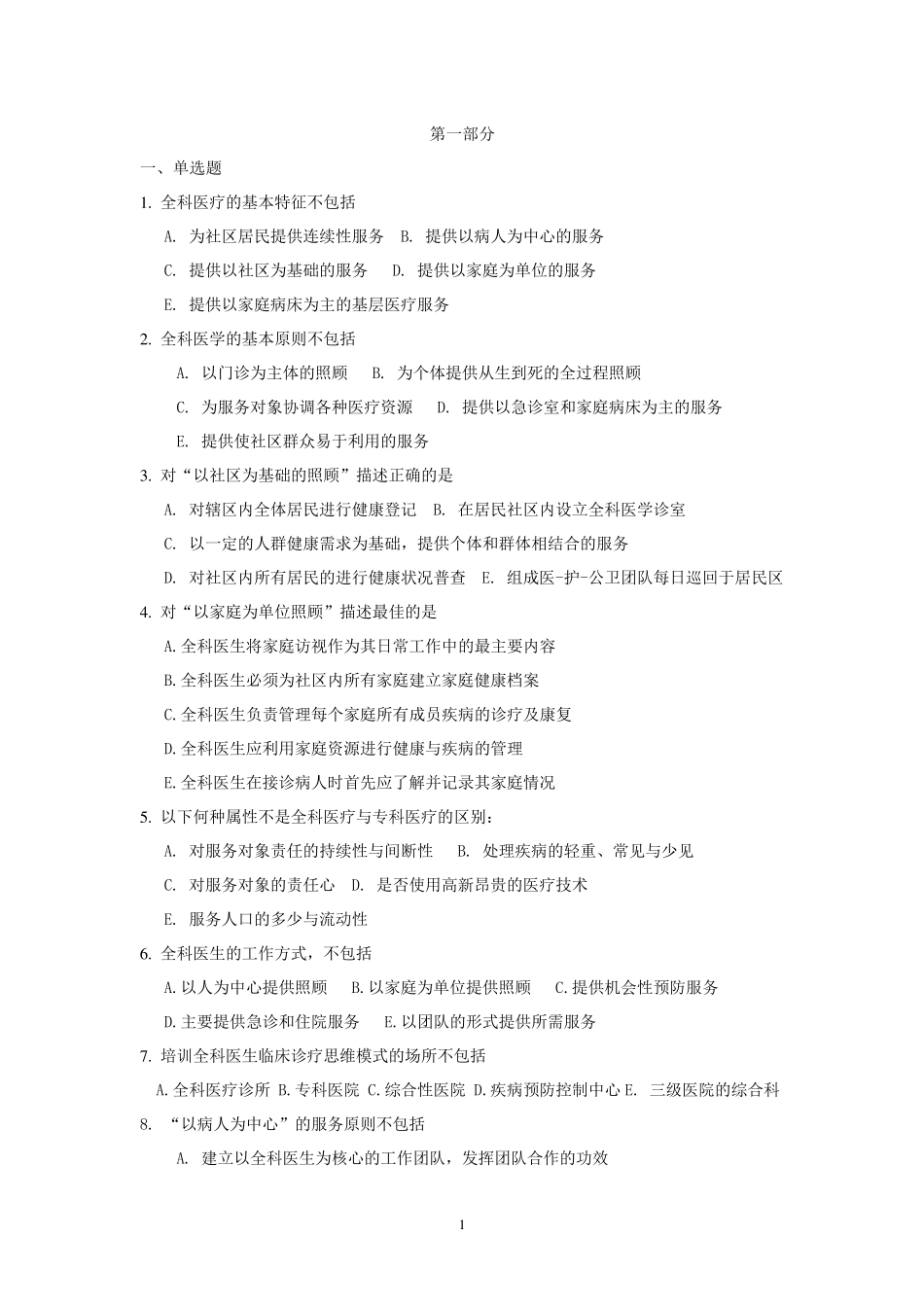 第一部分

一、单选题

1. 全科医疗的基本特征不包括

A. 为社区居民提供连续性服务　B. 提供以病人为中心的服务

C. 提供以社区为基础的服务　D. 提供以家庭为单位的服务

E. 提供以家庭病床为主的基层医疗服务

2. 全科医学的基本原则不包括

A. 以门诊为主体的照顾　B. 为个体提供从生到死的全过程照顾

C. 为服务对象协调各种医疗资源　D. 提供以急诊室和家庭病床为主的服务

E. 提供使社区群众易于利用的服务

3. 对“以社区为基础的照顾”描述正确的是

A. 对辖区内全体居民进行健康登记　B. 在居民社区内设立全科医学诊室

C. 以一定的人群健康需求为基础，提供个体和群体相结合的服务

D. 对社区内所有居民的进行健康状况普查　E. 组成医-护-公卫团队每日巡回于居民区

4. 对“以家庭为单位照顾”描述最佳的是

A.全科医生将家庭访视作为其日常工作中的最主要内容

B.全科医生必须为社区内所有家庭建立家庭健康档案

C.全科医生负责管理每个家庭所有成员疾病的诊疗及康复

D.全科医生应利用家庭资源进行健康与疾病的管理

E.全科医生在接诊病人时首先应了解并记录其家庭情况

5. 以下何种属性不是全科医疗与专科医疗的区别：

A. 对服务对象责任的持续性与间断性　B. 处理疾病的轻重、常见与少见

C. 对服务对象的责任心　D. 是否使用高新昂贵的医疗技术

E. 服务人口的多少与流动性

6. 全科医生的工作方式，不包括

A.以人为中心提供照顾　B.以家庭为单位提供照顾　C.提供机会性预防服务

D.主要提供急诊和住院服务　E.以团队的形式提供所需服务

7. 培训全科医生临床诊疗思维模式的场所不包括

A.全科医疗诊所 B.专科医院 C.综合性医院 D.疾病预防控制中心 E. 三级医院的综合科

8. “以病人为中心”的服务原则不包括

A. 建立以全科医生为核心的工作团队，发挥团队合作的功效

1